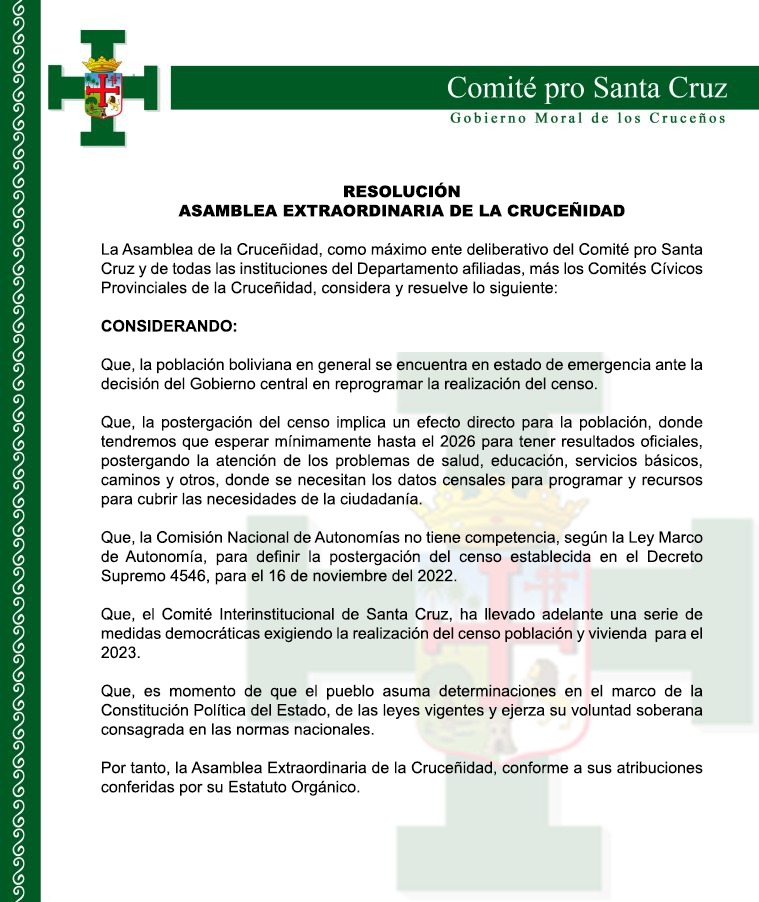 Comité pro Santa Cruz
Gobierno Moral de los Cruceños

RESOLUCIÓN
ASAMBLEA EXTRAORDINARIA DE LA CRUCEÑIDAD

La Asamblea de la Cruceñidad, como máximo ente deliberativo del Comité pro Santa Cruz y de todas las instituciones del Departamento afiliadas, más los Comités Cívicos Provinciales de la Cruceñidad, considera y resuelve lo siguiente:

CONSIDERANDO:

Que, la población boliviana en general se encuentra en estado de emergencia ante la decisión del Gobierno central en reprogramar la realización del censo.

Que, la postergación del censo implica un efecto directo para la población, donde tendremos que esperar mínimamente hasta el 2026 para tener resultados oficiales, postergando la atención de los problemas de salud, educación, servicios básicos, caminos y otros, donde se necesitan los datos censales para programar y recursos para cubrir las necesidades de la ciudadanía.

Que, la Comisión Nacional de Autonomías no tiene competencia, según la Ley Marco de Autonomía, para definir la postergación del censo establecida en el Decreto Supremo 4546, para el 16 de noviembre del 2022.

Que, el Comité Interinstitucional de Santa Cruz, ha llevado adelante una serie de medidas democráticas exigiendo la realización del censo población y vivienda para el 2023.

Que, es momento de que el pueblo asuma determinaciones en el marco de la Constitución Política del Estado, de las leyes vigentes y ejerza su voluntad soberana consagrada en las normas nacionales.

Por tanto, la Asamblea Extraordinaria de la Cruceñidad, conforme a sus atribuciones conferidas por su Estatuto Orgánico.